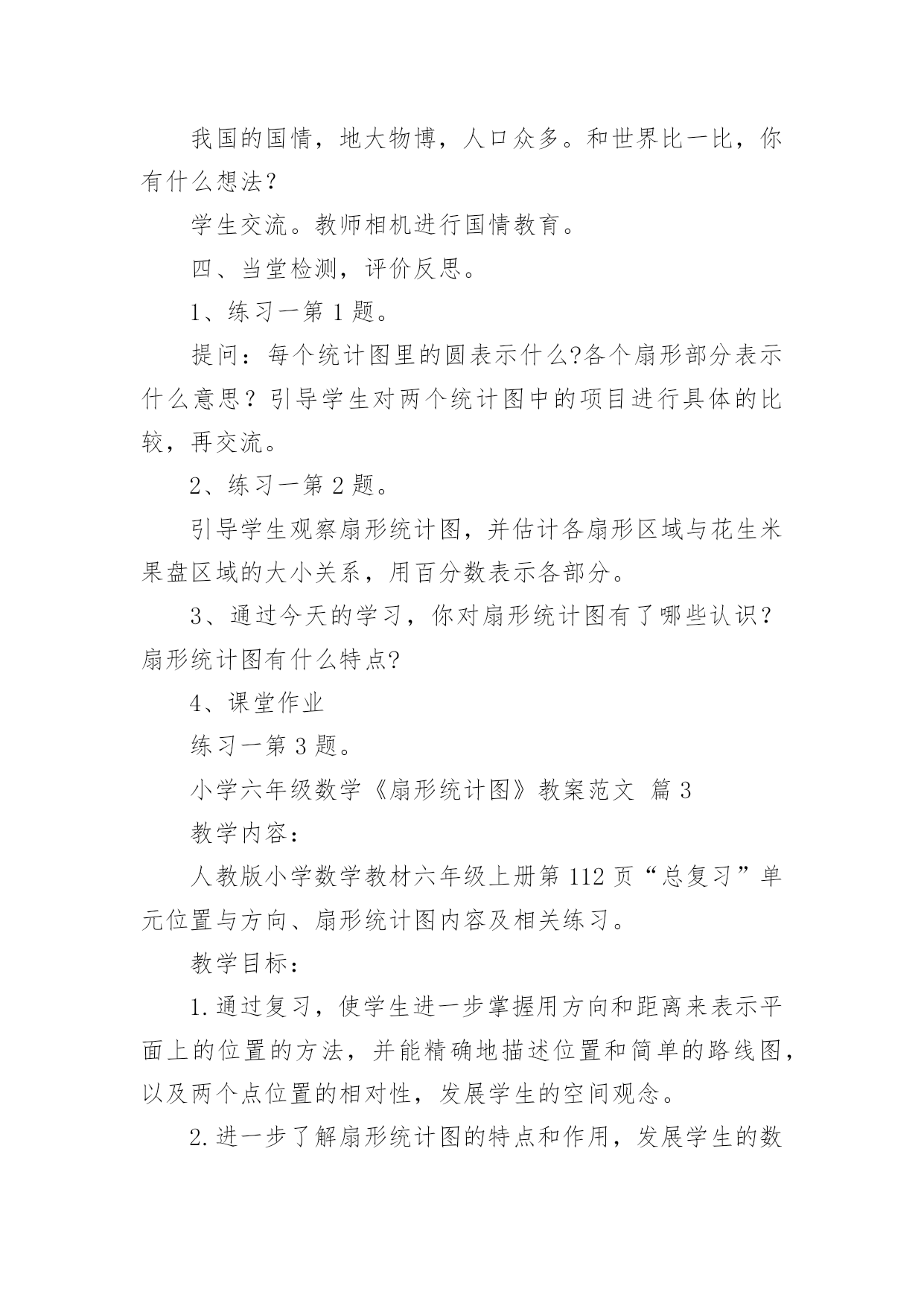 我国的国情，地大物博，人口众多。和世界比一比，你有什么想法？

学生交流。教师相机进行国情教育。

四、当堂检测，评价反思。

1、练习一第 1 题。

提问：每个统计图里的圆表示什么?各个扇形部分表示什么意思？引导学生对两个统计图中的项目进行具体的比较，再交流。

2、练习一第 2 题。

引导学生观察扇形统计图，并估计各扇形区域与花生米果盘区域的大小关系，用百分数表示各部分。

3、通过今天的学习，你对扇形统计图有了哪些认识？扇形统计图有什么特点?

4、课堂作业

练习一第 3 题。

小学六年级数学《扇形统计图》教案范文 篇 3

教学内容：

人教版小学数学教材六年级上册第 112 页“总复习”单元位置与方向、扇形统计图内容及相关练习。

教学目标：

1.通过复习，使学生进一步掌握用方向和距离来表示平面上的位置的方法，并能精确地描述位置和简单的路线图，以及两个点位置的相对性，发展学生的空间观念。

2.进一步了解扇形统计图的特点和作用，发展学生的数